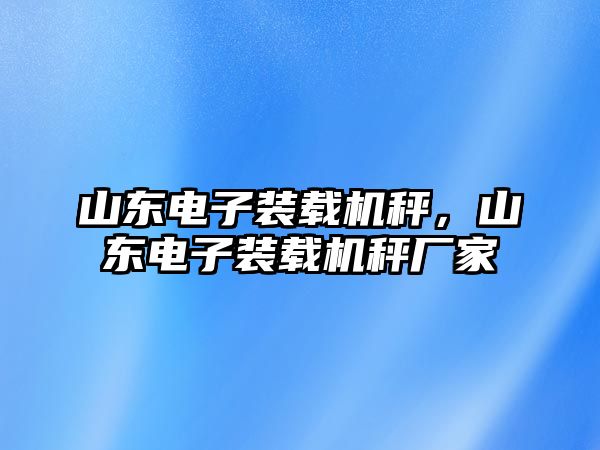 山东电子装载机秤，山东电子装载机秤厂家